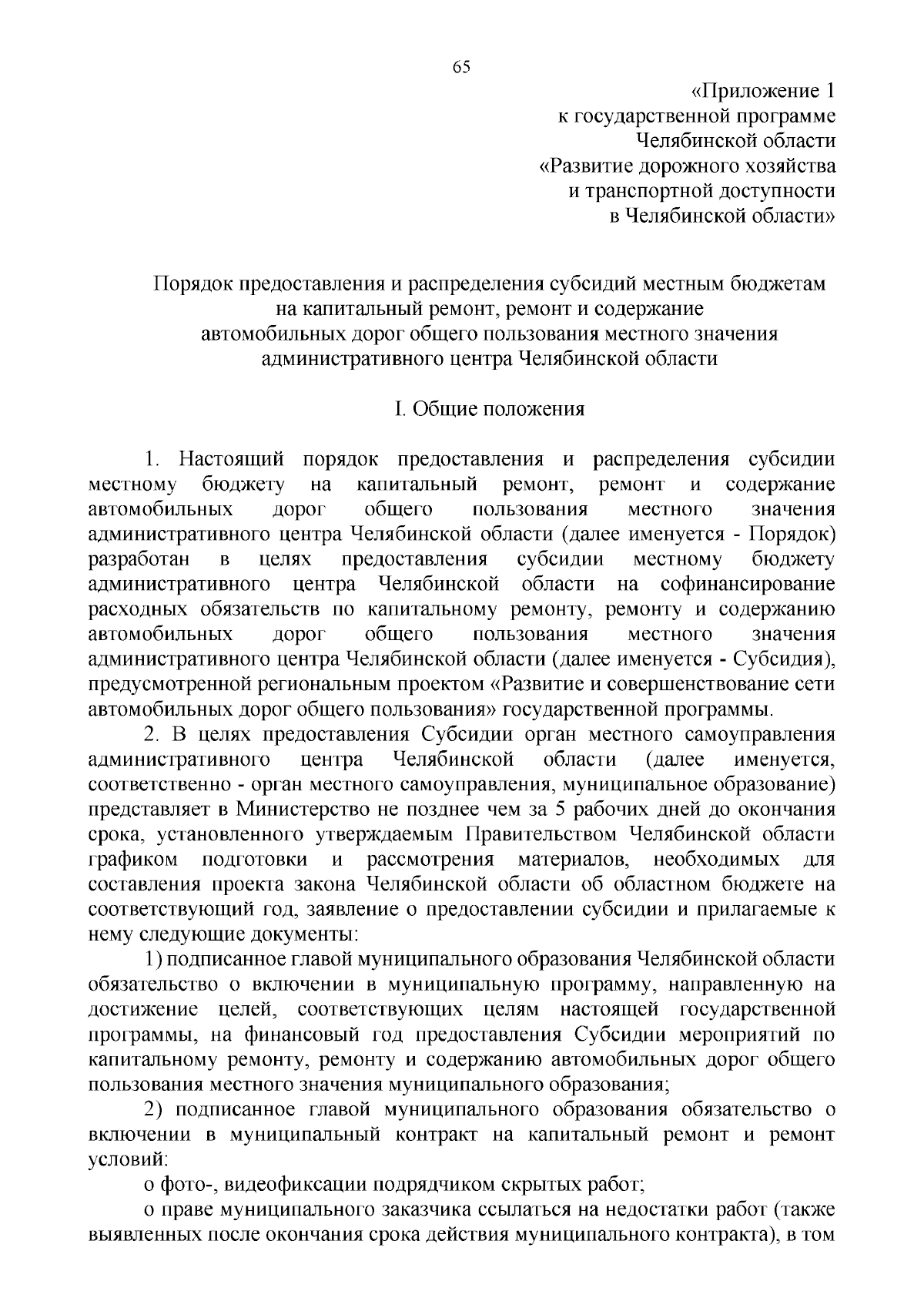 65

«Приложение 1
к государственной программе
Челябинской области
«Развитие дорожного хозяйства
и транспортной доступности
в Челябинской области»

Порядок предоставления и распределения субсидий местным бюджетам
на капитальный ремонт, ремонт и содержание
автомобильных дорог общего пользования местного значения
административного центра Челябинской области

I. Общие положения

1. Настоящий порядок предоставления и распределения субсидии местному бюджету на капитальный ремонт, ремонт и содержание автомобильных дорог общего пользования местного значения административного центра Челябинской области (далее именуется - Порядок) разработан в целях предоставления субсидии местному бюджету административного центра Челябинской области на софинансирование расходных обязательств по капитальному ремонту, ремонту и содержанию автомобильных дорог общего пользования местного значения административного центра Челябинской области (далее именуется - Субсидия), предусмотренной региональным проектом «Развитие и совершенствование сети автомобильных дорог общего пользования» государственной программы.

2. В целях предоставления Субсидии орган местного самоуправления административного центра Челябинской области (далее именуется, соответственно - орган местного самоуправления, муниципальное образование) представляет в Министерство не позднее чем за 5 рабочих дней до окончания срока, установленного утверждаемым Правительством Челябинской области графиком подготовки и рассмотрения материалов, необходимых для составления проекта закона Челябинской области об областном бюджете на соответствующий год, заявление о предоставлении субсидии и прилагаемые к нему следующие документы:

1) подписанное главой муниципального образования Челябинской области обязательство о включении в муниципальную программу, направленную на достижение целей, соответствующих целям настоящей государственной программы, на финансовый год предоставления Субсидии мероприятий по капитальному ремонту, ремонту и содержанию автомобильных дорог общего пользования местного значения муниципального образования;

2) подписанное главой муниципального образования обязательство о включении в муниципальный контракт на капитальный ремонт и ремонт условий:

о фото-, видеофиксации подрядчиком скрытых работ;

о праве муниципального заказчика ссылаться на недостатки работ (также выявленных после окончания срока действия муниципального контракта), в том